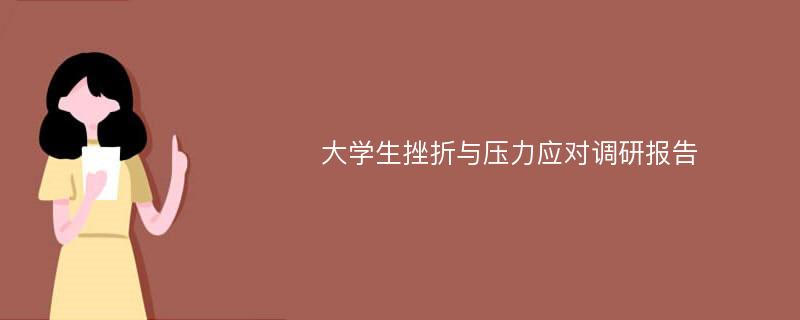 大学生挫折与压力应对调研报告